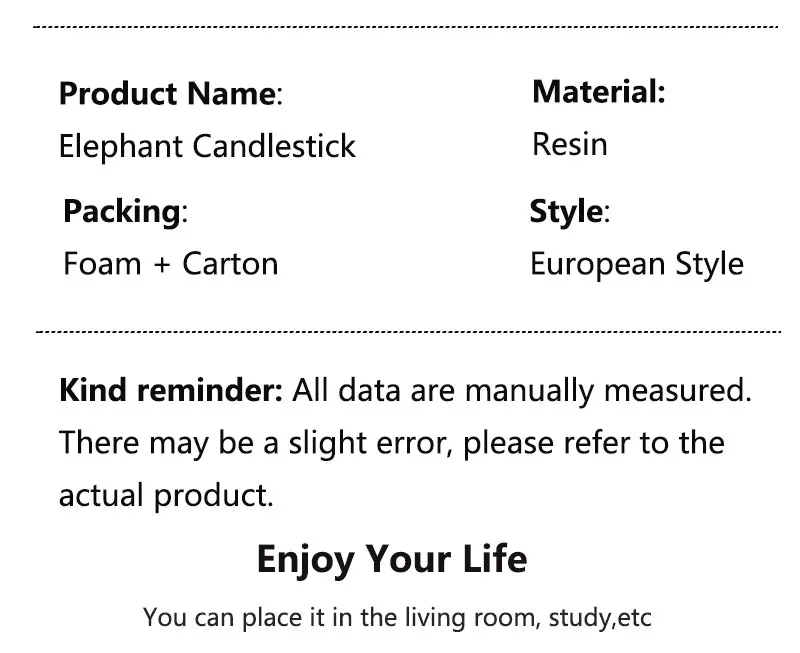 Product Name:
Elephant Candlestick

Packing:
Foam + Carton

Material:
Resin

Style:
European Style

Kind reminder: All data are manually measured. There may be a slight error, please refer to the actual product.

Enjoy Your Life

You can place it in the living room, study,etc